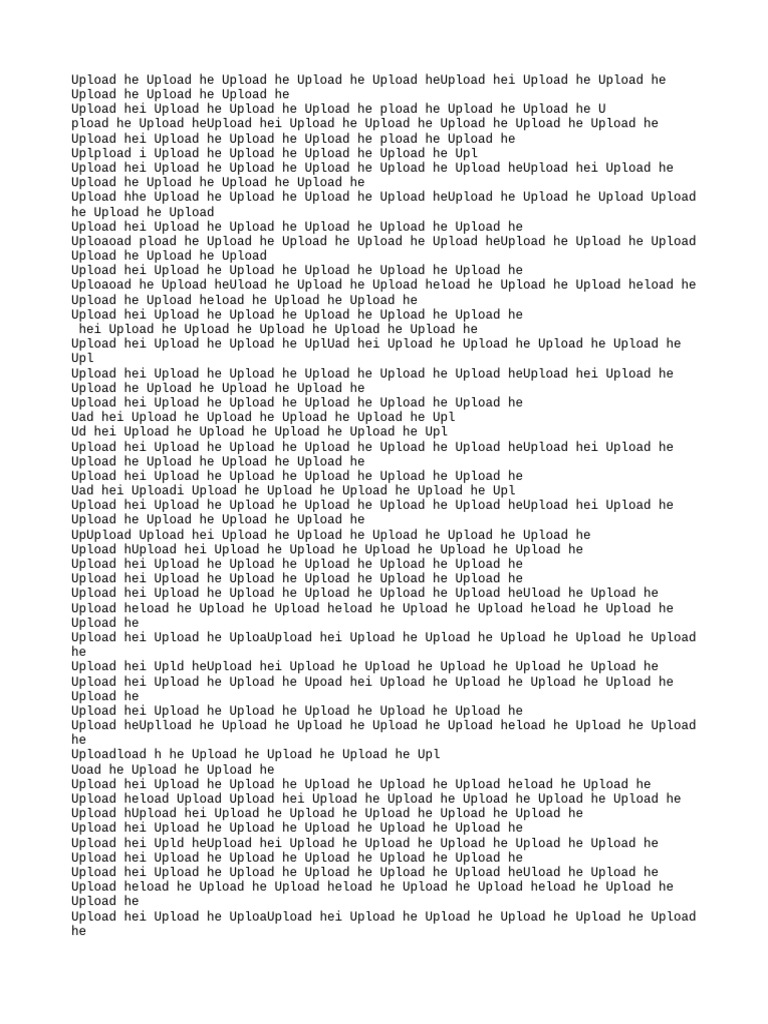 Upload he Upload he Upload he Upload he Upload heUpload hei Upload he Upload he Upload he Upload he Upload he
Upload hei Upload he Upload he Upload he pload he Upload he Upload he U
pload he Upload heUpload hei Upload he Upload he Upload he Upload he Upload he Upload hei Upload he Upload he Upload he pload he Upload he
Uplpload i Upload he Upload he Upload he Upload he Upl
Upload hei Upload he Upload he Upload he Upload he Upload heUpload hei Upload he Upload he Upload he Upload he Upload he
Upload hhe Upload he Upload he Upload he Upload heUpload he Upload he Upload Upload he Upload he Upload
Upload hei Upload he Upload he Upload he Upload he Upload he
Uploaoad pload he Upload he Upload he Upload he Upload heUpload he Upload he Upload Upload he Upload he Upload
Upload hei Upload he Upload he Upload he Upload he Upload he
Uploaoad he Upload heUload he Upload he Upload heload he Upload he Upload heload he Upload he Upload heload he Upload he Upload he
Upload hei Upload he Upload he Upload he Upload he Upload he
hei Upload he Upload he Upload he Upload he Upload he
Upload hei Upload he Upload he UplUad hei Upload he Upload he Upload he Upload he Upl
Upload hei Upload he Upload he Upload he Upload he Upload heUpload hei Upload he Upload he Upload he Upload he Upload he
Upload hei Upload he Upload he Upload he Upload he Upload he
Uad hei Upload he Upload he Upload he Upload he Upl
Ud hei Upload he Upload he Upload he Upload he Upl
Upload hei Upload he Upload he Upload he Upload he Upload heUpload hei Upload he Upload he Upload he Upload he Upload he
Upload hei Upload he Upload he Upload he Upload he Upload he
Uad hei Uploadi Upload he Upload he Upload he Upload he Upl
Upload hei Upload he Upload he Upload he Upload he Upload heUpload hei Upload he Upload he Upload he Upload he Upload he
UpUpload Upload hei Upload he Upload he Upload he Upload he Upload he
Upload hUpload hei Upload he Upload he Upload he Upload he Upload he
Upload hei Upload he Upload he Upload he Upload he Upload he
Upload hei Upload he Upload he Upload he Upload he Upload he
Upload hei Upload he Upload he Upload he Upload he Upload heUload he Upload he Upload heload he Upload he Upload heload he Upload he Upload heload he Upload he Upload he
Upload hei Upload he UploaUpload hei Upload he Upload he Upload he Upload he Upload he
Upload hei Upld heUpload hei Upload he Upload he Upload he Upload he Upload he
Upload hei Upload he Upload he Upoad hei Upload he Upload he Upload he Upload he Upload he
Upload hei Upload he Upload he Upload he Upload he Upload he
Upload heUplload he Upload he Upload he Upload he Upload heload he Upload he Upload he
Uploadload h he Upload he Upload he Upload he Upl
Uoad he Upload he Upload he
Upload hei Upload he Upload he Upload he Upload he Upload heload he Upload he
Upload heload Upload Upload hei Upload he Upload he Upload he Upload he Upload he
Upload hUpload hei Upload he Upload he Upload he Upload he Upload he
Upload hei Upload he Upload he Upload he Upload he Upload he
Upload hei Upld heUpload hei Upload he Upload he Upload he Upload he Upload he
Upload hei Upload he Upload he Upload he Upload he Upload he
Upload hei Upload he Upload he Upload he Upload he Upload heUload he Upload he Upload heload he Upload he Upload heload he Upload he Upload heload he Upload he Upload he
Upload hei Upload he UploaUpload hei Upload he Upload he Upload he Upload he Upload he